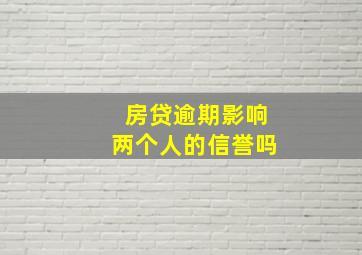 房贷逾期影响
两个人的信誉吗